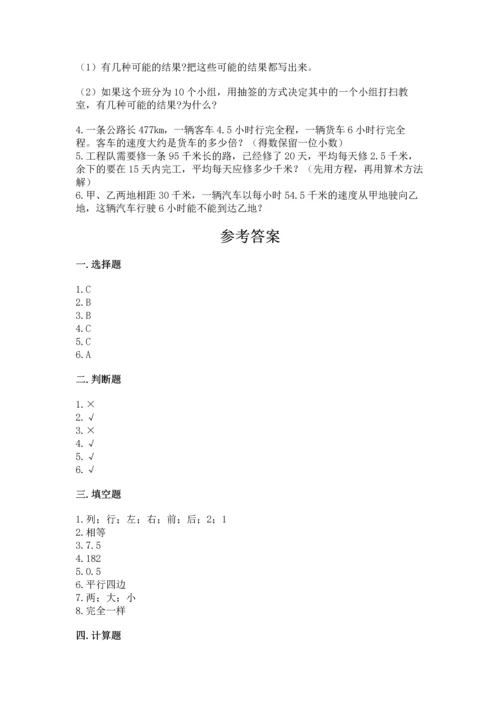 （1）有几种可能的结果?把这些可能的结果都写出来。

（2）如果这个班分为 10 个小组，用抽签的方式决定其中的一个小组打扫教室，有几种可能的结果?为什么?

4.一条公路长 477km，一辆客车 4.5 小时行完全程，一辆货车 6 小时行完全程。客车的速度大约是货车的多少倍？（得数保留一位小数）
5.工程队需要修一条 95 千米长的路，已经修了 20 天，平均每天修 2.5 千米，余下的要在 15 天内完工，平均每天应修多少千米？（先用方程，再用算术方法解）
6.甲、乙两地相距 30 千米，一辆汽车以每小时 54.5 千米的速度从甲地驶向乙地，这辆汽车行驶 6 小时能不能到达乙地？

参考答案

一.选择题

1.C
2.B
3.B
4.C
5.C
6.A

二.判断题

1.×
2.√
3.×
4.√
5.√
6.√

三.填空题

1.列；行；左；右；前；后；2；1
2.相等
3.7.5
4.182
5.0.5
6.平行四边
7.两；大；小
8.完全一样

四.计算题